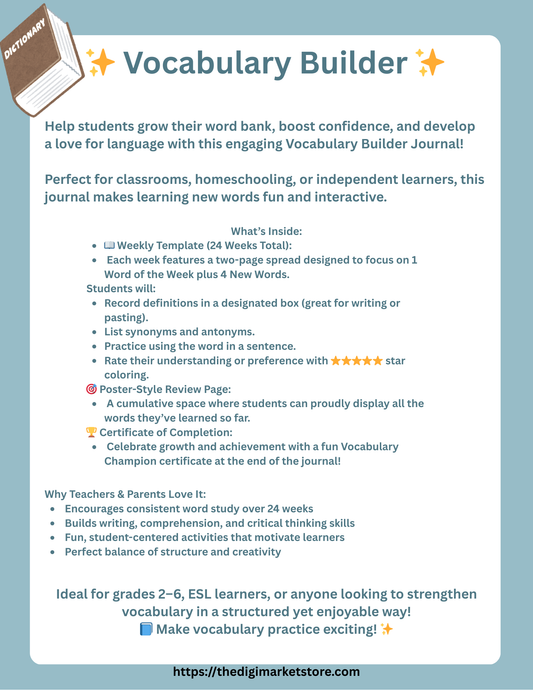 DICTIONARY

✨ Vocabulary Builder ✨

Help students grow their word bank, boost confidence, and develop a love for language with this engaging Vocabulary Builder Journal!

Perfect for classrooms, homeschooling, or independent learners, this journal makes learning new words fun and interactive.

What's Inside:
- 📖 Weekly Template (24 Weeks Total):
- Each week features a two-page spread designed to focus on 1 Word of the Week plus 4 New Words.

Students will:
- Record definitions in a designated box (great for writing or pasting).
- List synonyms and antonyms.
- Practice using the word in a sentence.
- Rate their understanding or preference with ⭐⭐⭐⭐⭐ star coloring.

🎯 Poster-Style Review Page:
- A cumulative space where students can proudly display all the words they've learned so far.

🏆 Certificate of Completion:
- Celebrate growth and achievement with a fun Vocabulary Champion certificate at the end of the journal!

Why Teachers & Parents Love It:
- Encourages consistent word study over 24 weeks
- Builds writing, comprehension, and critical thinking skills
- Fun, student-centered activities that motivate learners
- Perfect balance of structure and creativity

Ideal for grades 2–6, ESL learners, or anyone looking to strengthen vocabulary in a structured yet enjoyable way!
📘 Make vocabulary practice exciting! ✨

https://thedigimarketstore.com